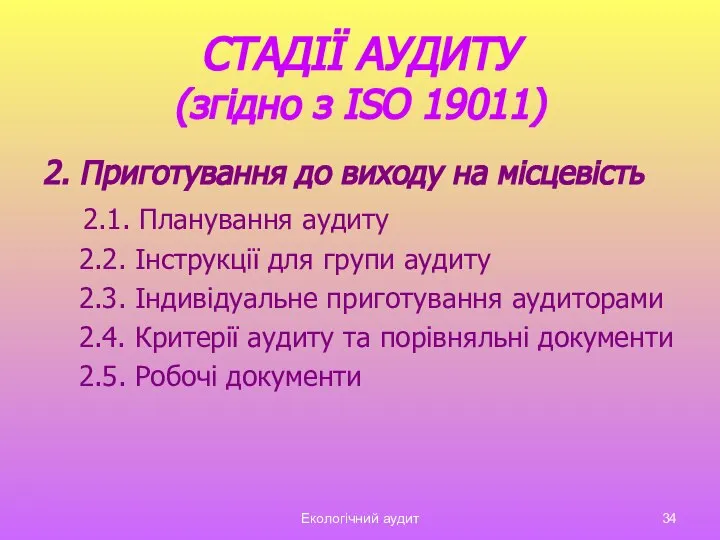 СТАДІЇ АУДИТУ
(згідно з ISO 19011)

2. Приготування до виходу на місцевість

2.1. Планування аудиту

2.2. Інструкції для групи аудиту

2.3. Індивідуальне приготування аудиторами

2.4. Критерії аудиту та порівняльні документи

2.5. Робочі документи

Екологічний аудит

34